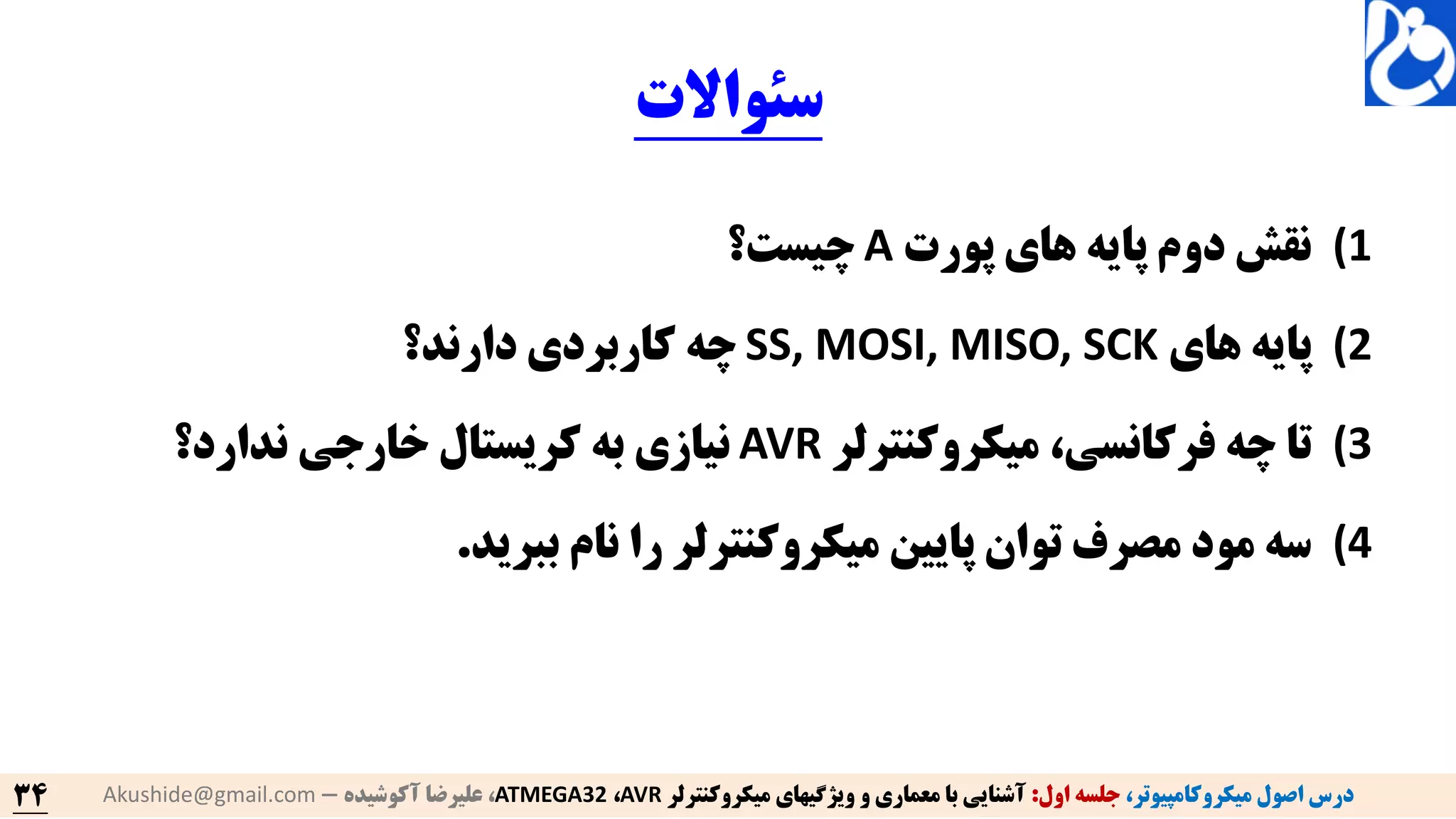 سئوالات

1) نقش دوم پایه های پورت A چیست؟

2) پایه های SS, MOSI, MISO, SCK چه کاربردی دارند؟

3) تا چه فرکانسی، میکروکنترلر AVR نیازی به کریستال خارجی ندارد؟

4) سه مود مصرف توان پایین میکروکنترلر را نام ببرید.

درس اصول میکروکامپیوتر، جلسه اول: آشنایی با معماری و ویژگیهای میکروکنترلر AVR، ATMEGA32، علیرضا آکوشیده — Akushide@gmail.com

۳۴